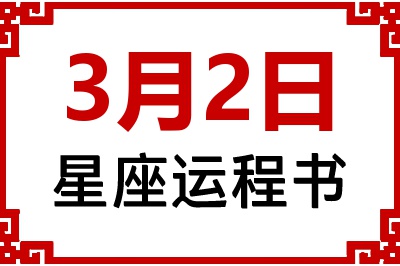 3月2日
星座运程书